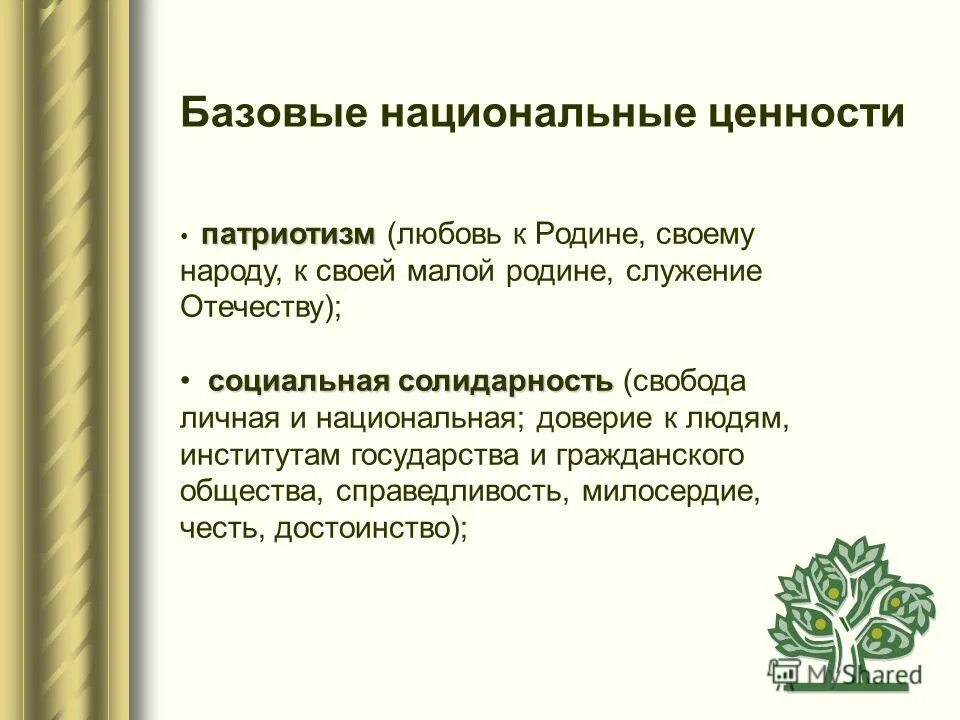 Базовые национальные ценности

• патриотизм (любовь к Родине, своему народу, к своей малой родине, служение Отечеству);

• социальная солидарность (свобода личная и национальная; доверие к людям, институтам государства и гражданского общества, справедливость, милосердие, честь, достоинство);

MyShared